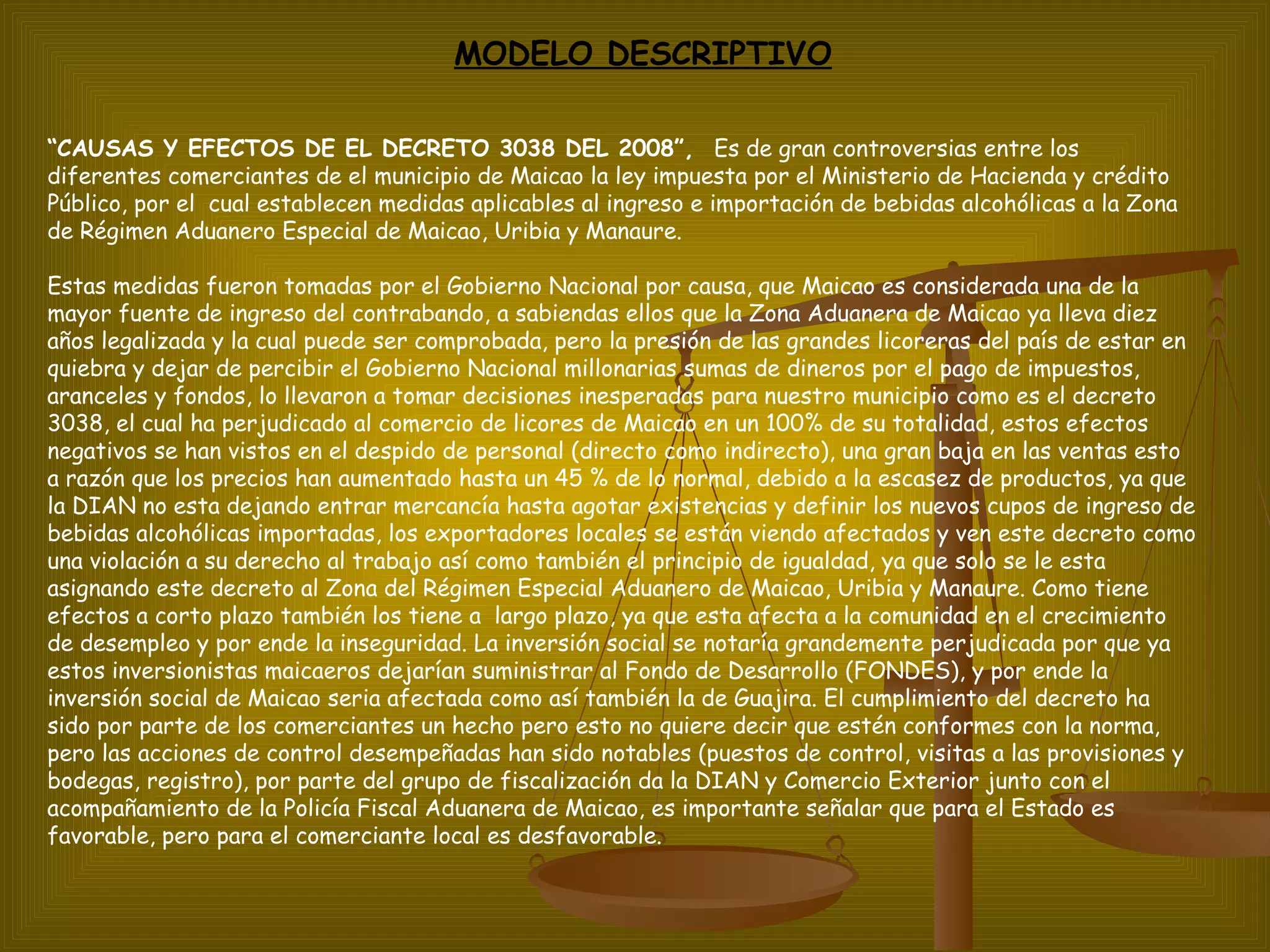 MODELO DESCRIPTIVO

"CAUSAS Y EFECTOS DE EL DECRETO 3038 DEL 2008", Es de gran controversias entre los diferentes comerciantes de el municipio de Maicao la ley impuesta por el Ministerio de Hacienda y crédito Público, por el cual establecen medidas aplicables al ingreso e importación de bebidas alcohólicas a la Zona de Régimen Aduanero Especial de Maicao, Uribia y Manaure.

Estas medidas fueron tomadas por el Gobierno Nacional por causa, que Maicao es considerada una de la mayor fuente de ingreso del contrabando, a sabiendas ellos que la Zona Aduanera de Maicao ya lleva diez años legalizada y la cual puede ser comprobada, pero la presión de las grandes licoreras del país de estar en quiebra y dejar de percibir el Gobierno Nacional millonarias sumas de dineros por el pago de impuestos, aranceles y fondos, lo llevaron a tomar decisiones inesperadas para nuestro municipio como es el decreto 3038, el cual ha perjudicado al comercio de licores de Maicao en un 100% de su totalidad, estos efectos negativos se han vistos en el despido de personal (directo como indirecto), una gran baja en las ventas esto a razón que los precios han aumentado hasta un 45 % de lo normal, debido a la escasez de productos, ya que la DIAN no esta dejando entrar mercancía hasta agotar existencias y definir los nuevos cupos de ingreso de bebidas alcohólicas importadas, los exportadores locales se están viendo afectados y ven este decreto como una violación a su derecho al trabajo así como también el principio de igualdad, ya que solo se le esta asignando este decreto al Zona del Régimen Especial Aduanero de Maicao, Uribia y Manaure. Como tiene efectos a corto plazo también los tiene a largo plazo, ya que esta afecta a la comunidad en el crecimiento de desempleo y por ende la inseguridad. La inversión social se notaría grandemente perjudicada por que ya estos inversionistas maicaeros dejarían suministrar al Fondo de Desarrollo (FONDES), y por ende la inversión social de Maicao seria afectada como así también la de Guajira. El cumplimiento del decreto ha sido por parte de los comerciantes un hecho pero esto no quiere decir que estén conformes con la norma, pero las acciones de control desempeñadas han sido notables (puestos de control, visitas a las provisiones y bodegas, registro), por parte del grupo de fiscalización da la DIAN y Comercio Exterior junto con el acompañamiento de la Policía Fiscal Aduanera de Maicao, es importante señalar que para el Estado es favorable, pero para el comerciante local es desfavorable.